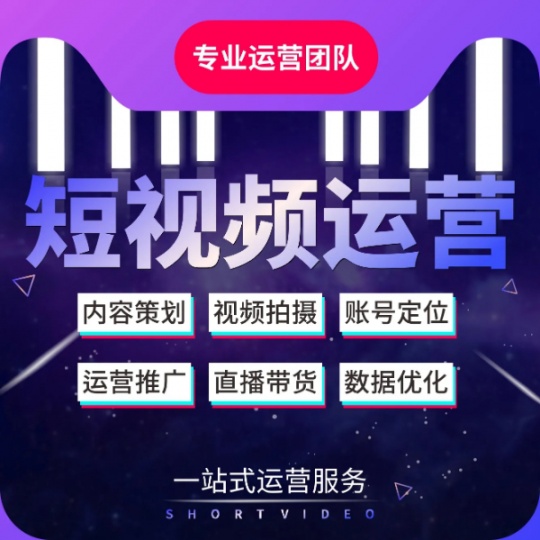 专业运营团队

短视频运营

内容策划 视频拍摄 账号定位

运营推广 直播带货 数据优化

一站式运营服务

SHORTVIDEO